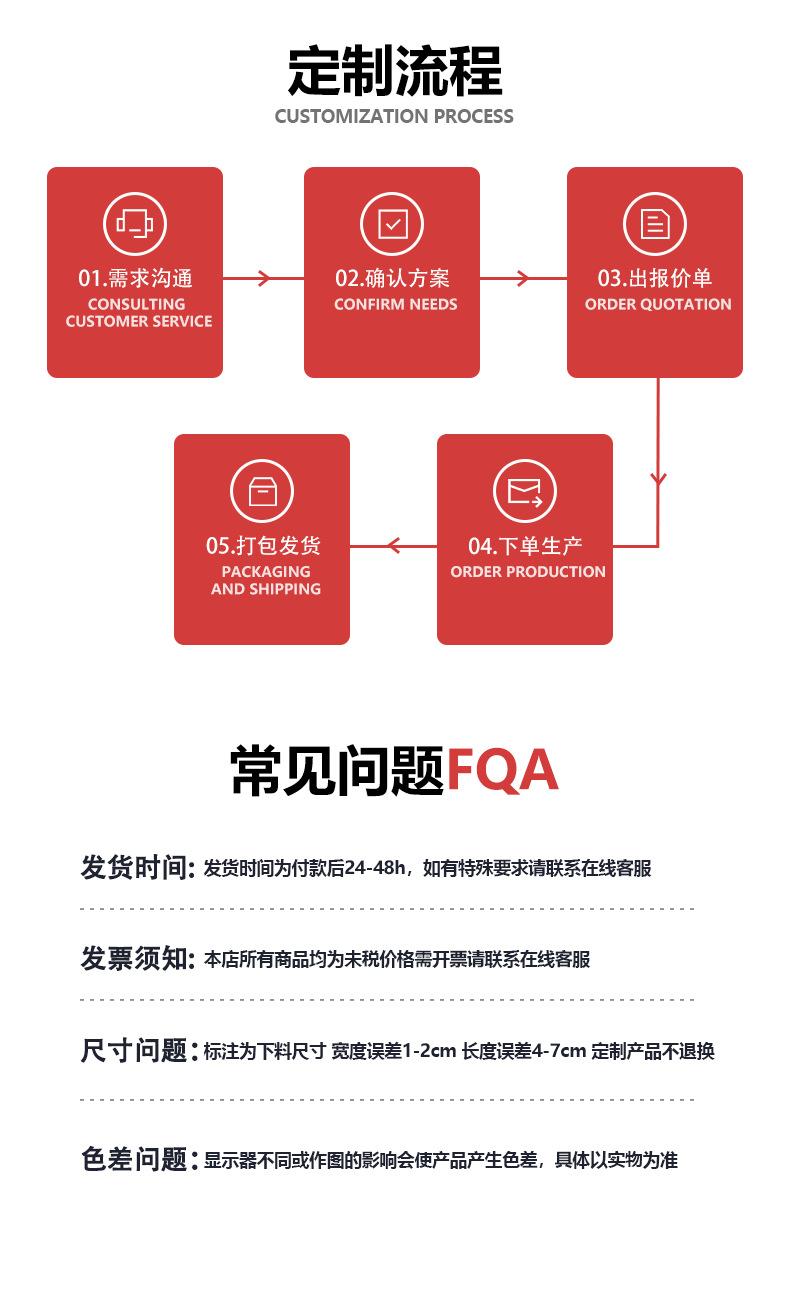 定制流程
CUSTOMIZATION PROCESS

01.需求沟通
CONSULTING CUSTOMER SERVICE

02.确认方案
CONFIRM NEEDS

03.出报价单
ORDER QUOTATION

04.下单生产
ORDER PRODUCTION

05.打包发货
PACKAGING AND SHIPPING

常见问题FQA

发货时间: 发货时间为付款后24-48h，如有特殊要求请联系在线客服

发票须知: 本店所有商品均为未税价格需开票请联系在线客服

尺寸问题: 标注为下料尺寸 宽度误差1-2cm 长度误差4-7cm 定制产品不退换

色差问题: 显示器不同或作图的影响会使产品产生色差，具体以实物为准